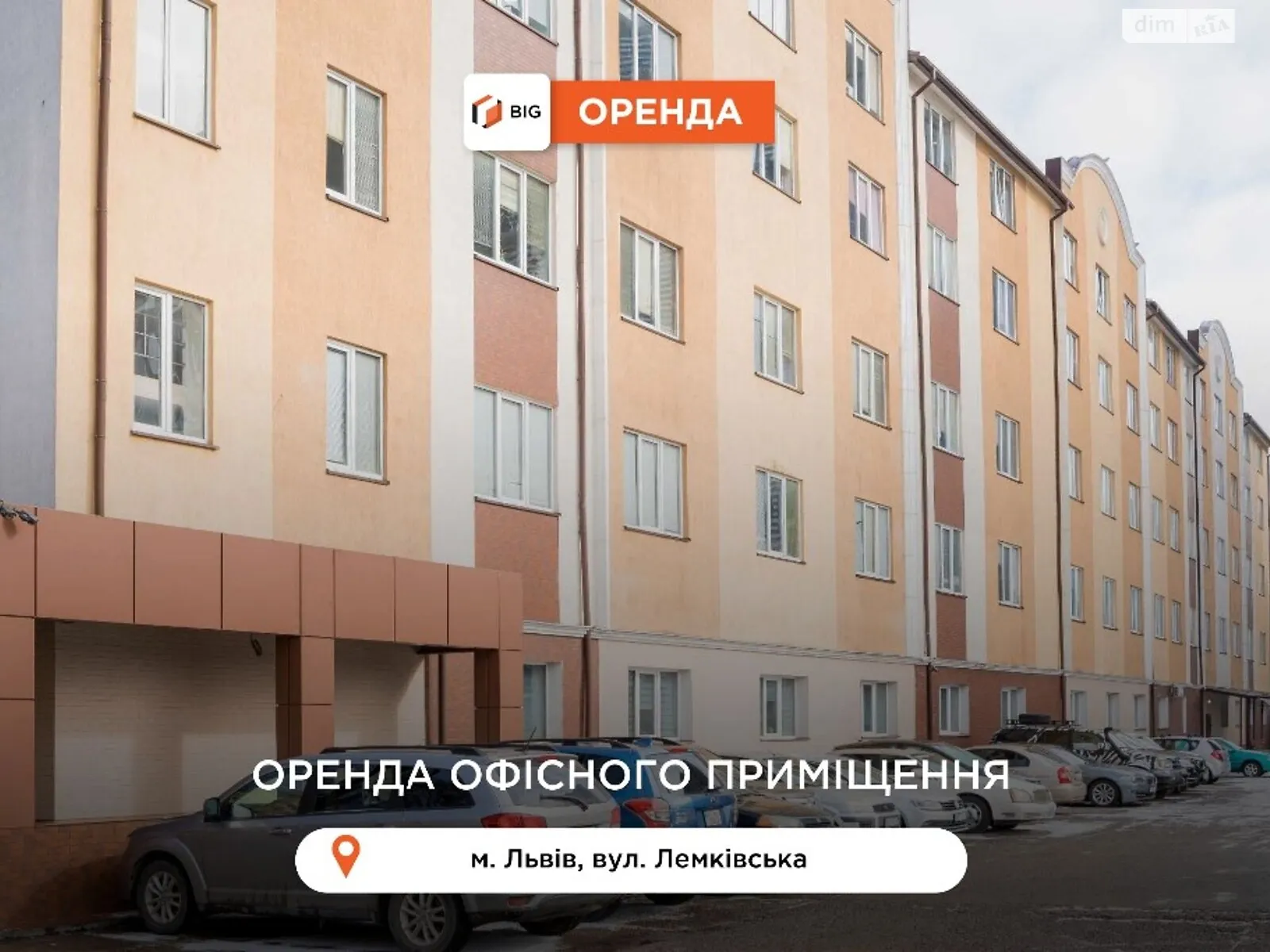 dim RIA

BIG ОРЕНДА

ОРЕНДА ОФІСНОГО ПРИМІЩЕННЯ

м. Львів, вул. Лемківська